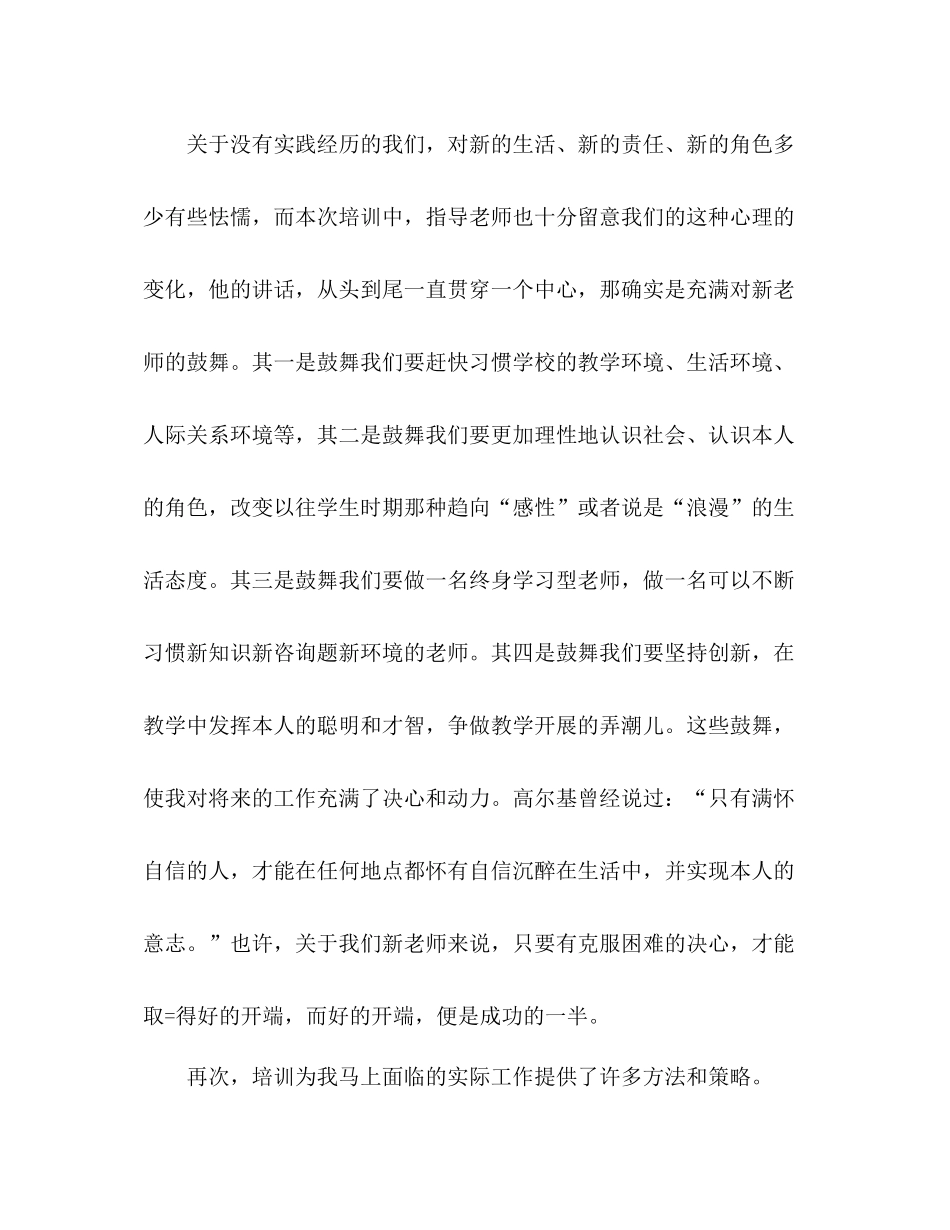 关于没有实践经历的我们，对新的生活、新的责任、新的角色多少有些怯懦，而本次培训中，指导老师也十分留意我们的这种心理的变化，他的讲话，从头到尾一直贯穿一个中心，那确实是充满对新老师的鼓舞。其一是鼓舞我们要赶快习惯学校的教学环境、生活环境、人际关系环境等，其二是鼓舞我们要更加理性地认识社会、认识本人的角色，改变以往学生时期那种趋向“感性”或者说是“浪漫”的生活态度。其三是鼓舞我们要做一名终身学习型老师，做一名可以不断习惯新知识新咨询题新环境的老师。其四是鼓舞我们要坚持创新，在教学中发挥本人的聪明和才智，争做教学开展的弄潮儿。这些鼓舞，使我对将来的工作充满了决心和动力。高尔基曾经说过：“只有满怀自信的人，才能在任何地点都怀有自信沉醉在生活中，并实现本人的意志。”也许，关于我们新老师来说，只要有克服困难的决心，才能取=得好的开端，而好的开端，便是成功的一半。

再次，培训为我马上面临的实际工作提供了许多方法和策略。